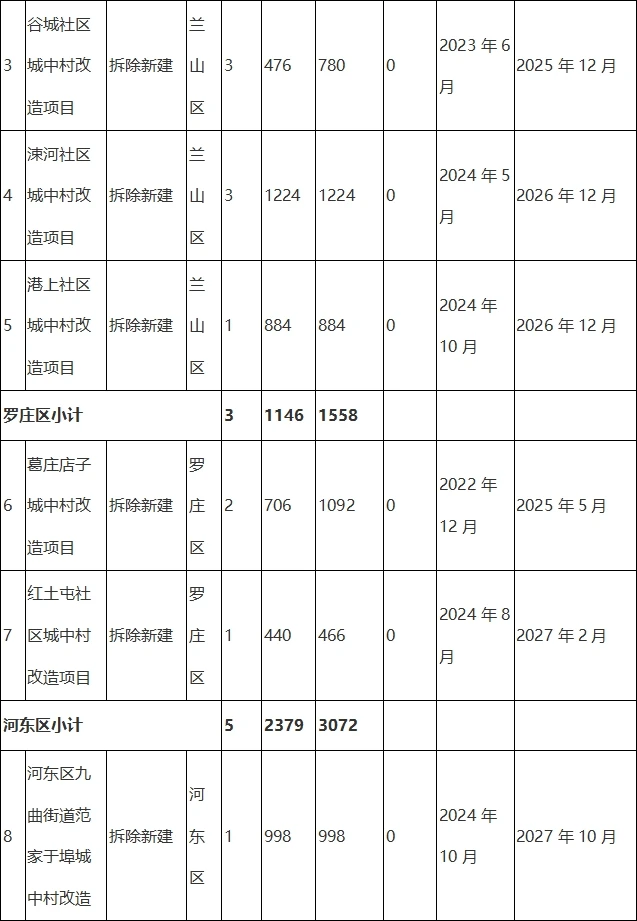 | 3 | 谷城社区城中村改造项目 | 拆除新建 | 兰山区 | 3 | 476 | 780 | 0 | 2023 年 6 月 | 2025 年 12 月 |
|---|---|---|---|---|---|---|---|---|---|
| 4 | 涑河社区城中村改造项目 | 拆除新建 | 兰山区 | 3 | 1224 | 1224 | 0 | 2024 年 5 月 | 2026 年 12 月 |
| 5 | 港上社区城中村改造项目 | 拆除新建 | 兰山区 | 1 | 884 | 884 | 0 | 2024 年 10 月 | 2026 年 12 月 |
| **罗庄区小计** | | | | **3** | **1146** | **1558** | | | |
| 6 | 葛庄店子城中村改造项目 | 拆除新建 | 罗庄区 | 2 | 706 | 1092 | 0 | 2022 年 12 月 | 2025 年 5 月 |
| 7 | 红土屯社区城中村改造项目 | 拆除新建 | 罗庄区 | 1 | 440 | 466 | 0 | 2024 年 8 月 | 2027 年 2 月 |
| **河东区小计** | | | | **5** | **2379** | **3072** | | | |
| 8 | 河东区九曲街道范家于埠城中村改造 | 拆除新建 | 河东区 | 1 | 998 | 998 | 0 | 2024 年 10 月 | 2027 年 10 月 |